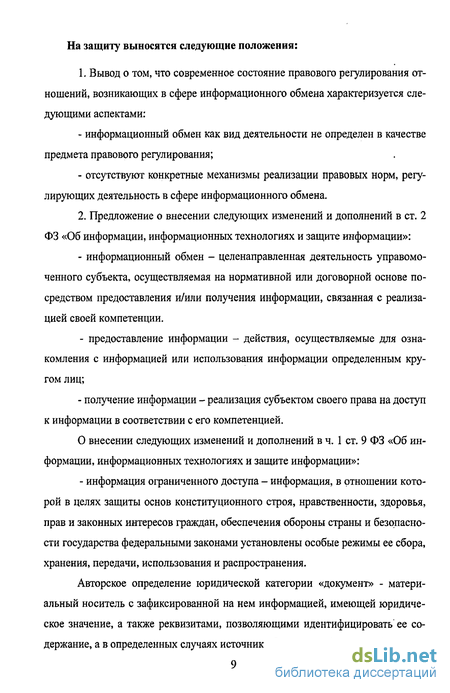 На защиту выносятся следующие положения:

1. Вывод о том, что современное состояние правового регулирования отношений, возникающих в сфере информационного обмена характеризуется следующими аспектами:

- информационный обмен как вид деятельности не определен в качестве предмета правового регулирования;

- отсутствуют конкретные механизмы реализации правовых норм, регулирующих деятельность в сфере информационного обмена.

2. Предложение о внесении следующих изменений и дополнений в ст. 2 ФЗ «Об информации, информационных технологиях и защите информации»:

- информационный обмен – целенаправленная деятельность управомоченного субъекта, осуществляемая на нормативной или договорной основе посредством предоставления и/или получения информации, связанная с реализацией своей компетенции.

- предоставление информации – действия, осуществляемые для ознакомления с информацией или использования информации определенным кругом лиц;

- получение информации – реализация субъектом своего права на доступ к информации в соответствии с его компетенцией.

О внесении следующих изменений и дополнений в ч. 1 ст. 9 ФЗ «Об информации, информационных технологиях и защите информации»:

- информация ограниченного доступа – информация, в отношении которой в целях защиты основ конституционного строя, нравственности, здоровья, прав и законных интересов граждан, обеспечения обороны страны и безопасности государства федеральными законами установлены особые режимы ее сбора, хранения, передачи, использования и распространения.

Авторское определение юридической категории «документ» - материальный носитель с зафиксированной на нем информацией, имеющей юридическое значение, а также реквизитами, позволяющими идентифицировать ее содержание, а в определенных случаях источник

9

dsLib.net
библиотека диссертаций